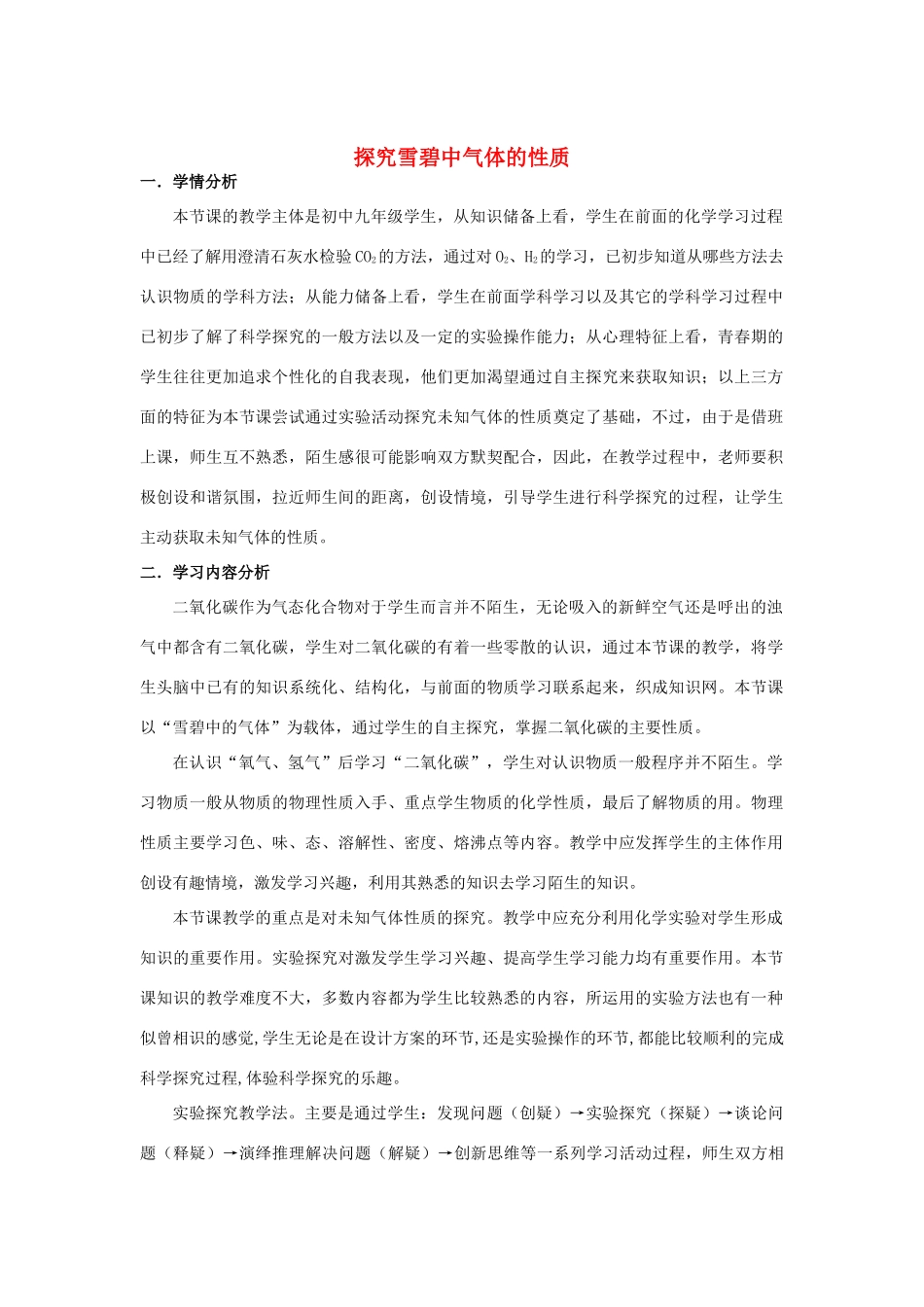 探究雪碧中气体的性质

一．学情分析

本节课的教学主体是初中九年级学生，从知识储备上看，学生在前面的化学学习过程中已经了解用澄清石灰水检验$CO_2$的方法，通过对$O_2$、$H_2$的学习，已初步知道从哪些方法去认识物质的学科方法；从能力储备上看，学生在前面学科学习以及其它的学科学习过程中已初步了解了科学探究的一般方法以及一定的实验操作能力；从心理特征上看，青春期的学生往往更加追求个性化的自我表现，他们更加渴望通过自主探究来获取知识；以上三方面的特征为本节课尝试通过实验活动探究未知气体的性质奠定了基础，不过，由于是借班上课，师生互不熟悉，陌生感很可能影响双方默契配合，因此，在教学过程中，老师要积极创设和谐氛围，拉近师生间的距离，创设情境，引导学生进行科学探究的过程，让学生主动获取未知气体的性质。

二．学习内容分析

二氧化碳作为气态化合物对于学生而言并不陌生，无论吸入的新鲜空气还是呼出的浊气中都含有二氧化碳，学生对二氧化碳的有着一些零散的认识，通过本节课的教学，将学生头脑中已有的知识系统化、结构化，与前面的物质学习联系起来，织成知识网。本节课以“雪碧中的气体”为载体，通过学生的自主探究，掌握二氧化碳的主要性质。

在认识“氧气、氢气”后学习“二氧化碳”，学生对认识物质一般程序并不陌生。学习物质一般从物质的物理性质入手、重点学生物质的化学性质，最后了解物质的用。物理性质主要学习色、味、态、溶解性、密度、熔沸点等内容。教学中应发挥学生的主体作用创设有趣情境，激发学习兴趣，利用其熟悉的知识去学习陌生的知识。

本节课教学的重点是对未知气体性质的探究。教学中应充分利用化学实验对学生形成知识的重要作用。实验探究对激发学生学习兴趣、提高学生学习能力均有重要作用。本节课知识的教学难度不大，多数内容都为学生比较熟悉的内容，所运用的实验方法也有一种似曾相识的感觉,学生无论是在设计方案的环节,还是实验操作的环节,都能比较顺利的完成科学探究过程,体验科学探究的乐趣。

实验探究教学法。主要是通过学生：发现问题（创疑）→实验探究（探疑）→谈论问题（释疑）→演绎推理解决问题（解疑）→创新思维等一系列学习活动过程，师生双方相